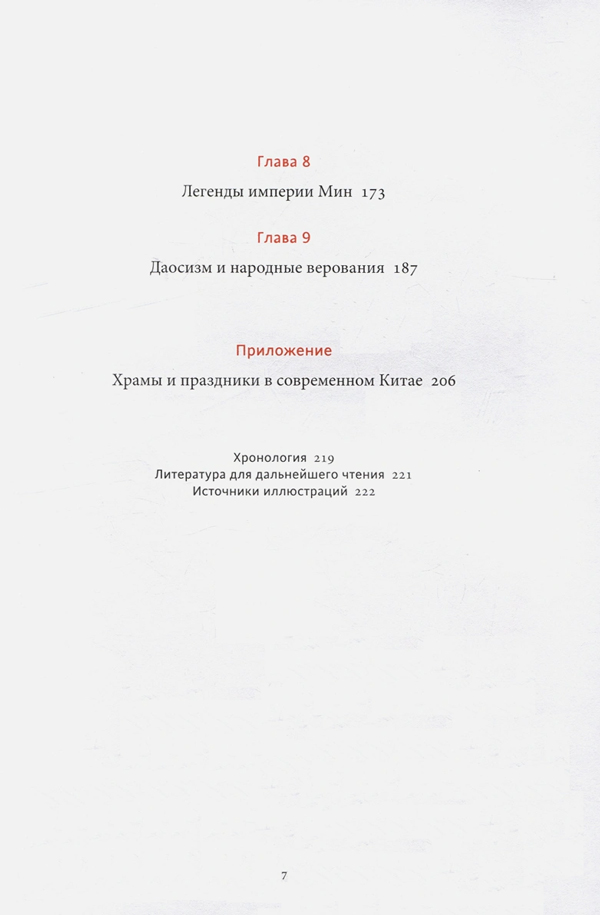 Глава 8

Легенды империи Мин 173

Глава 9

Даосизм и народные верования 187

Приложение

Храмы и праздники в современном Китае 206

Хронология 219
Литература для дальнейшего чтения 221
Источники иллюстраций 222

7